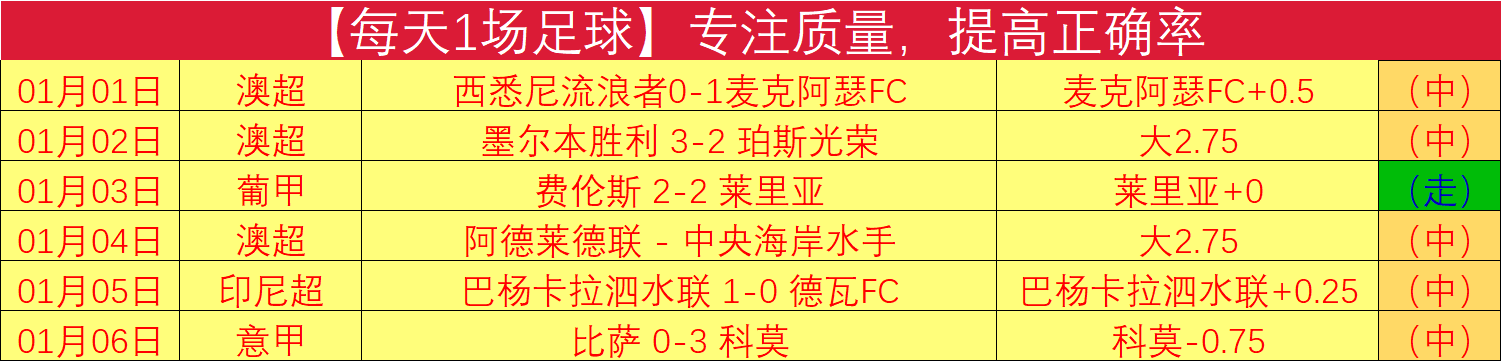 【每天1场足球】专注质量，提高正确率

| 01月01日 | 澳超 | 西悉尼流浪者0-1麦克阿瑟FC | 麦克阿瑟FC+0.5 | （中） |
|---|---|---|---|---|
| 01月02日 | 澳超 | 墨尔本胜利 3-2 珀斯光荣 | 大2.75 | （中） |
| 01月03日 | 葡甲 | 费伦斯 2-2 莱里亚 | 莱里亚+0 | （走） |
| 01月04日 | 澳超 | 阿德莱德联 - 中央海岸水手 | 大2.75 | （中） |
| 01月05日 | 印尼超 | 巴杨卡拉泗水联 1-0 德瓦FC | 巴杨卡拉泗水联+0.25 | （中） |
| 01月06日 | 意甲 | 比萨 0-3 科莫 | 科莫-0.75 | （中） |